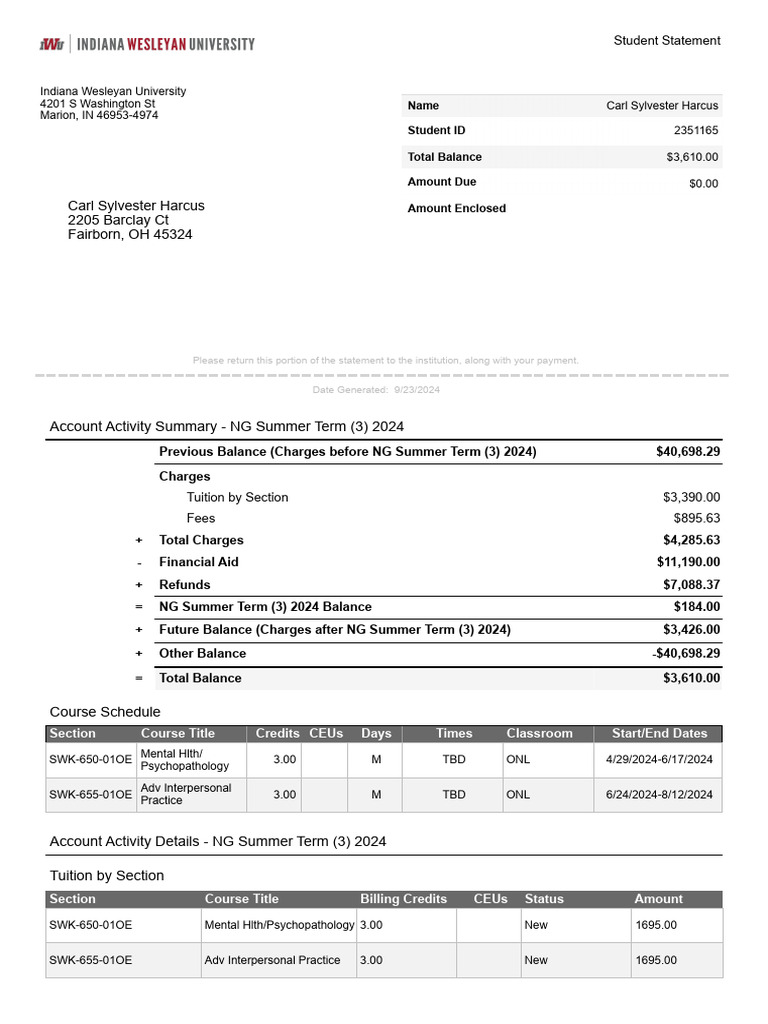 IWU | INDIANA WESLEYAN UNIVERSITY

Student Statement

Indiana Wesleyan University
4201 S Washington St
Marion, IN 46953-4974

Name
Carl Sylvester Harcus
Student ID
2351165
Total Balance
$3,610.00
Amount Due
$0.00
Amount Enclosed

Carl Sylvester Harcus
2205 Barclay Ct
Fairborn, OH 45324

Please return this portion of the statement to the institution, along with your payment.

Date Generated: 9/23/2024

Account Activity Summary - NG Summer Term (3) 2024

Previous Balance (Charges before NG Summer Term (3) 2024) $40,698.29
Charges
Tuition by Section $3,390.00
Fees $895.63
+ Total Charges $4,285.63
- Financial Aid $11,190.00
+ Refunds $7,088.37
= NG Summer Term (3) 2024 Balance $184.00
+ Future Balance (Charges after NG Summer Term (3) 2024) $3,426.00
+ Other Balance -$40,698.29
= Total Balance $3,610.00

Course Schedule

| Section | Course Title | Credits | CEUs | Days | Times | Classroom | Start/End Dates |
|---|---|---|---|---|---|---|---|
| SWK-650-01OE | Mental Hlth/ Psychopathology | 3.00 | | M | TBD | ONL | 4/29/2024-6/17/2024 |
| SWK-655-01OE | Adv Interpersonal Practice | 3.00 | | M | TBD | ONL | 6/24/2024-8/12/2024 |

Account Activity Details - NG Summer Term (3) 2024

Tuition by Section

| Section | Course Title | Billing Credits | CEUs | Status | Amount |
|---|---|---|---|---|---|
| SWK-650-01OE | Mental Hlth/Psychopathology | 3.00 | | New | 1695.00 |
| SWK-655-01OE | Adv Interpersonal Practice | 3.00 | | New | 1695.00 |